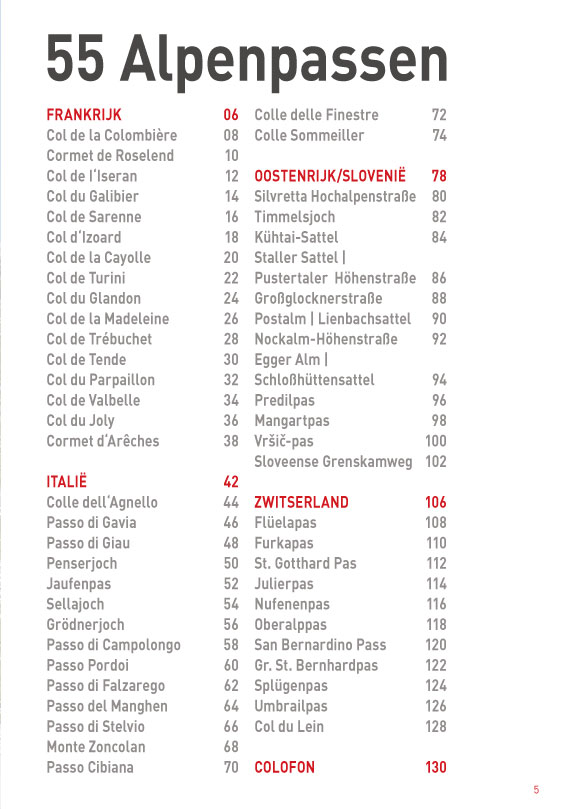 55 Alpenpassen

FRANKRIJK 06
Col de la Colombière 08
Cormet de Roselend 10
Col de l'Iseran 12
Col du Galibier 14
Col de Sarenne 16
Col d'Izoard 18
Col de la Cayolle 20
Col de Turini 22
Col du Glandon 24
Col de la Madeleine 26
Col de Trébuchet 28
Col de Tende 30
Col du Parpaillon 32
Col de Valbelle 34
Col du Joly 36
Cormet d'Arêches 38

ITALIË 42
Colle dell'Agnello 44
Passo di Gavia 46
Passo di Giau 48
Penserjoch 50
Jaufenpas 52
Sellajoch 54
Grödnerjoch 56
Passo di Campolongo 58
Passo Pordoi 60
Passo di Falzarego 62
Passo del Manghen 64
Passo di Stelvio 66
Monte Zoncolan 68
Passo Cibiana 70

Colle delle Finestre 72
Colle Sommeiller 74

OOSTENRIJK/SLOVENIË 78
Silvretta Hochalpenstraße 80
Timmelsjoch 82
Kühtai-Sattel 84
Staller Sattel | Pustertaler Höhenstraße 86
Großglocknerstraße 88
Postalm | Lienbachsattel 90
Nockalm-Höhenstraße 92
Egger Alm | Schloßhüttensattel 94
Predilpas 96
Mangartpas 98
Vršič-pas 100
Sloveense Grenskamweg 102

ZWITSERLAND 106
Flüelapas 108
Furkapas 110
St. Gotthard Pas 112
Julierpas 114
Nufenenpas 116
Oberalppas 118
San Bernardino Pass 120
Gr. St. Bernhardpas 122
Splügenpas 124
Umbrailpas 126
Col du Lein 128

COLOFON 130

5